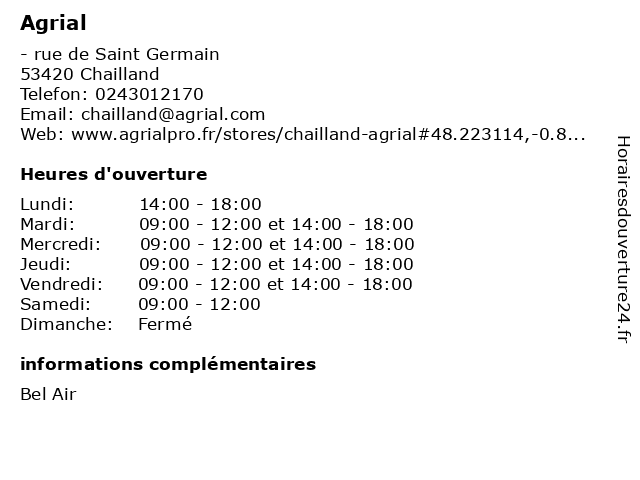 Agrial

- rue de Saint Germain
53420 Chailland
Telefon: 0243012170
Email: chailland@agrial.com
Web: www.agrialpro.fr/stores/chailland-agrial#48.223114,-0.8...

Heures d'ouverture

| Lundi: | 14:00 - 18:00 |
|---|---|
| Mardi: | 09:00 - 12:00 et 14:00 - 18:00 |
| Mercredi: | 09:00 - 12:00 et 14:00 - 18:00 |
| Jeudi: | 09:00 - 12:00 et 14:00 - 18:00 |
| Vendredi: | 09:00 - 12:00 et 14:00 - 18:00 |
| Samedi: | 09:00 - 12:00 |
| Dimanche: | Fermé |

informations complémentaires

Bel Air

Horairesdouverture24.fr